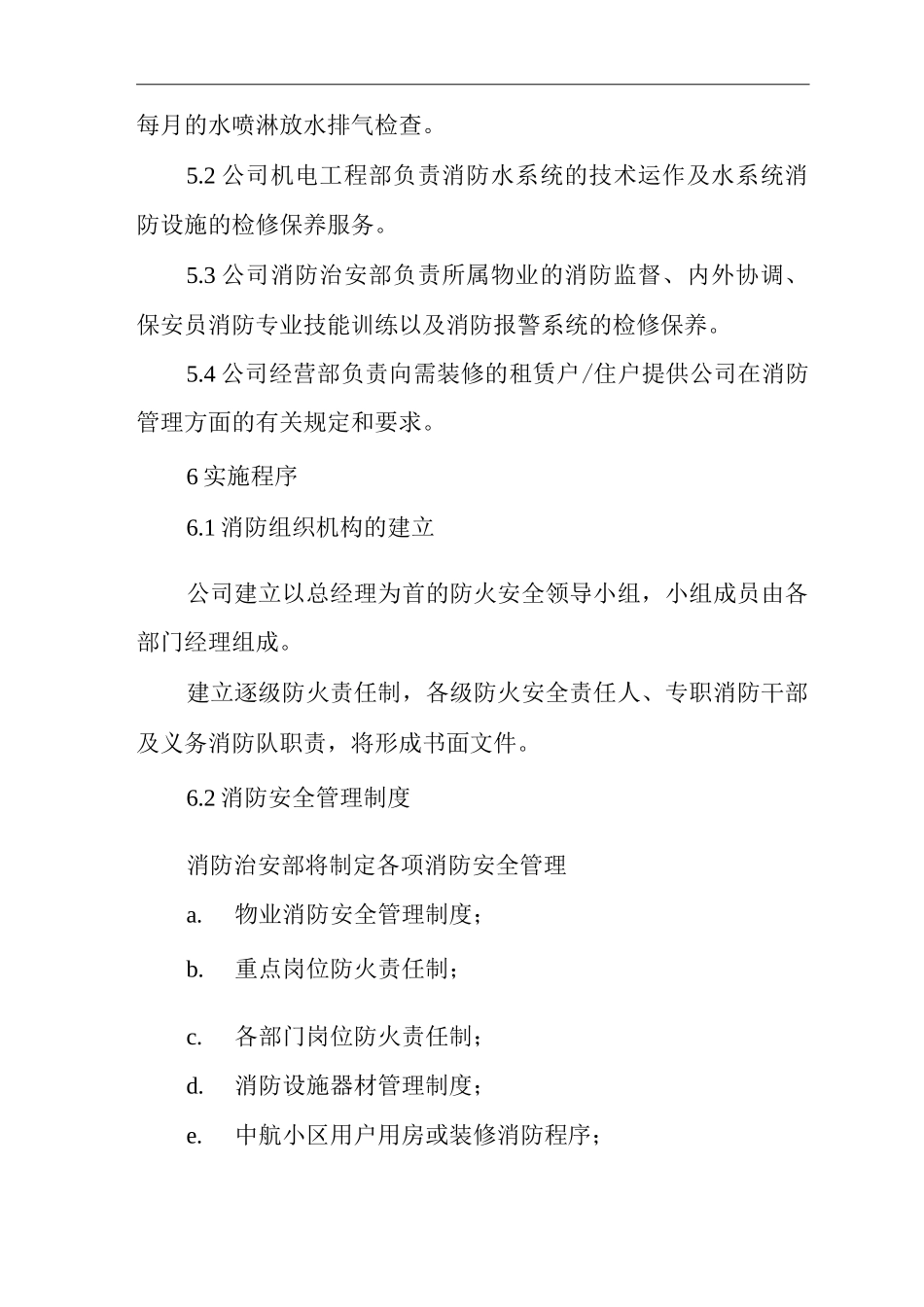 每月的水喷淋放水排气检查。

5.2 公司机电工程部负责消防水系统的技术运作及水系统消防设施的检修保养服务。

5.3 公司消防治安部负责所属物业的消防监督、内外协调、保安员消防专业技能训练以及消防报警系统的检修保养。

5.4 公司经营部负责向需装修的租赁户/住户提供公司在消防管理方面的有关规定和要求。

6 实施程序

6.1 消防组织机构的建立

公司建立以总经理为首的防火安全领导小组，小组成员由各部门经理组成。

建立逐级防火责任制，各级防火安全责任人、专职消防干部及义务消防队职责，将形成书面文件。

6.2 消防安全管理制度

消防治安部将制定各项消防安全管理

a. 物业消防安全管理制度；

b. 重点岗位防火责任制；

c. 各部门岗位防火责任制；

d. 消防设施器材管理制度；

e. 中航小区用户用房或装修消防程序；